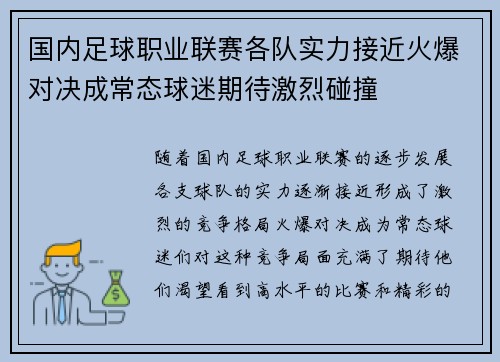 国内足球职业联赛各队实力接近火爆对决成常态球迷期待激烈碰撞

随着国内足球职业联赛的逐步发展各支球队的实力逐渐接近形成了激烈的竞争格局火爆对决成为常态球迷们对这种竞争局面充满了期待他们渴望看到高水平的比赛和精彩的

$